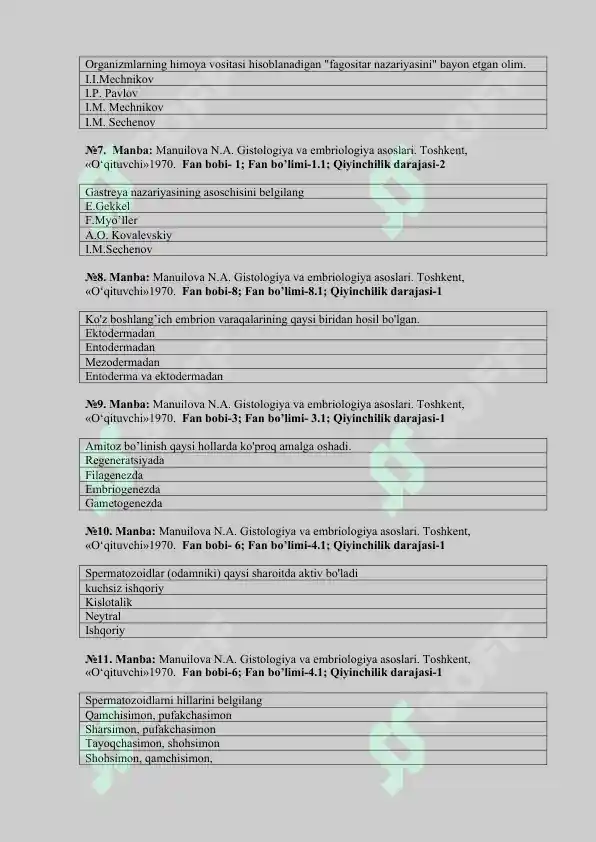 | Organizmlarning himoya vositasi hisoblanadigan "fagositar nazariyasini" bayon etgan olim. |
|---|
| I.I.Mechnikov |
| I.P. Pavlov |
| I.M. Mechnikov |
| I.M. Sechenov |

№7. Manba: Manuilova N.A. Gistologiya va embriologiya asoslari. Toshkent, «O'qituvchi»1970. Fan bobi- 1; Fan bo'limi-1.1; Qiyinchilik darajasi-2

| Gastreya nazariyasining asoschisini belgilang |
|---|
| E.Gekkel |
| F.Myo'ller |
| A.O. Kovalevskiy |
| I.M.Sechenov |

№8. Manba: Manuilova N.A. Gistologiya va embriologiya asoslari. Toshkent, «O'qituvchi»1970. Fan bobi-8; Fan bo'limi-8.1; Qiyinchilik darajasi-1

| Ko'z boshlang'ich embrion varaqalarining qaysi biridan hosil bo'lgan. |
|---|
| Ektodermadan |
| Entodermadan |
| Mezodermadan |
| Entoderma va ektodermadan |

№9. Manba: Manuilova N.A. Gistologiya va embriologiya asoslari. Toshkent, «O'qituvchi»1970. Fan bobi-3; Fan bo'limi- 3.1; Qiyinchilik darajasi-1

| Amitoz bo'linish qaysi hollarda ko'proq amalga oshadi. |
|---|
| Regeneratsiyada |
| Filagenezda |
| Embriogenezda |
| Gametogenezda |

№10. Manba: Manuilova N.A. Gistologiya va embriologiya asoslari. Toshkent, «O'qituvchi»1970. Fan bobi- 6; Fan bo'limi-4.1; Qiyinchilik darajasi-1

| Spermatozoidlar (odamniki) qaysi sharoitda aktiv bo'ladi |
|---|
| kuchsiz ishqoriy |
| Kislotalik |
| Neytral |
| Ishqoriy |

№11. Manba: Manuilova N.A. Gistologiya va embriologiya asoslari. Toshkent, «O'qituvchi»1970. Fan bobi-6; Fan bo'limi-4.1; Qiyinchilik darajasi-1

| Spermatozoidlarni hillarini belgilang |
|---|
| Qamchisimon, pufakchasimon |
| Sharsimon, pufakchasimon |
| Tayoqchasimon, shohsimon |
| Shohsimon, qamchisimon, |